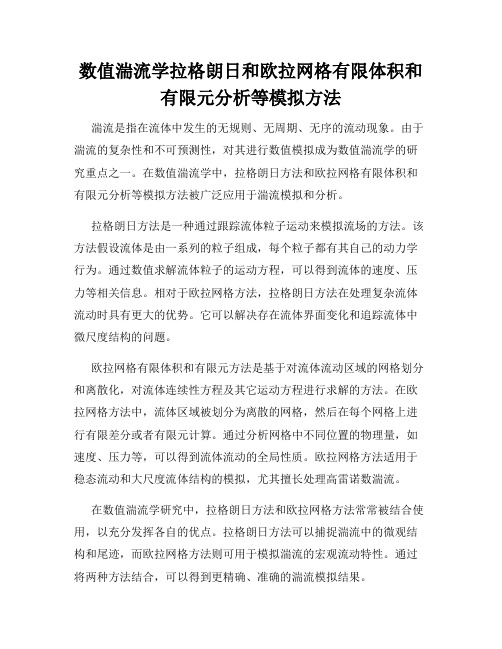 数值湍流学拉格朗日和欧拉网格有限体积和有限元分析等模拟方法

湍流是指在流体中发生的无规则、无周期、无序的流动现象。由于湍流的复杂性和不可预测性，对其进行数值模拟成为数值湍流学的研究重点之一。在数值湍流学中，拉格朗日方法和欧拉网格有限体积和有限元分析等模拟方法被广泛应用于湍流模拟和分析。

拉格朗日方法是一种通过跟踪流体粒子运动来模拟流场的方法。该方法假设流体是由一系列的粒子组成，每个粒子都有其自己的动力学行为。通过数值求解流体粒子的运动方程，可以得到流体的速度、压力等相关信息。相对于欧拉网格方法，拉格朗日方法在处理复杂流体流动时具有更大的优势。它可以解决存在流体界面变化和追踪流体中微尺度结构的问题。

欧拉网格有限体积和有限元方法是基于对流体流动区域的网格划分和离散化，对流体连续性方程及其它运动方程进行求解的方法。在欧拉网格方法中，流体区域被划分为离散的网格，然后在每个网格上进行有限差分或者有限元计算。通过分析网格中不同位置的物理量，如速度、压力等，可以得到流体流动的全局性质。欧拉网格方法适用于稳态流动和大尺度流体结构的模拟，尤其擅长处理高雷诺数湍流。

在数值湍流学研究中，拉格朗日方法和欧拉网格方法常常被结合使用，以充分发挥各自的优点。拉格朗日方法可以捕捉湍流中的微观结构和尾迹，而欧拉网格方法则可用于模拟湍流的宏观流动特性。通过将两种方法结合，可以得到更精确、准确的湍流模拟结果。